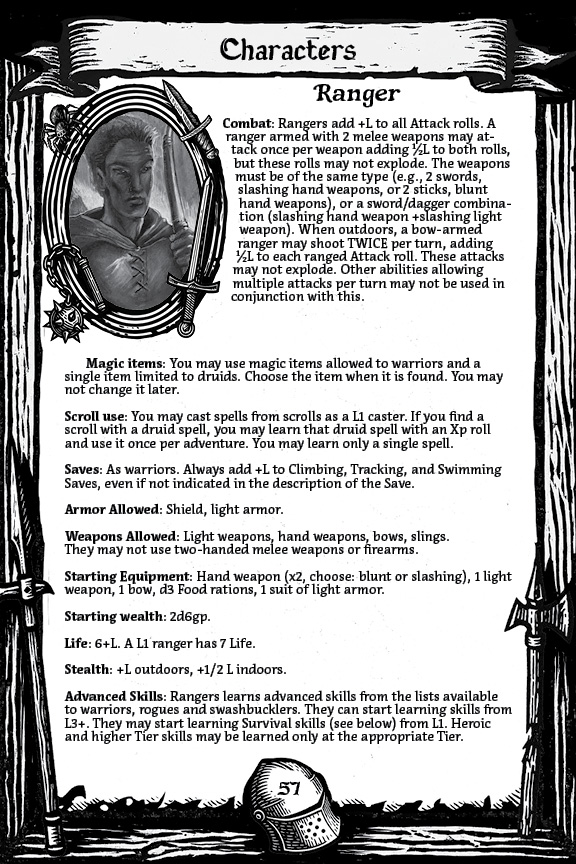 Characters

Ranger

Combat: Rangers add +L to all Attack rolls. A ranger armed with 2 melee weapons may attack once per weapon adding ½L to both rolls, but these rolls may not explode. The weapons must be of the same type (e.g., 2 swords, slashing hand weapons, or 2 sticks, blunt hand weapons), or a sword/dagger combination (slashing hand weapon +slashing light weapon). When outdoors, a bow-armed ranger may shoot TWICE per turn, adding ½L to each ranged Attack roll. These attacks may not explode. Other abilities allowing multiple attacks per turn may not be used in conjunction with this.

Magic items: You may use magic items allowed to warriors and a single item limited to druids. Choose the item when it is found. You may not change it later.

Scroll use: You may cast spells from scrolls as a L1 caster. If you find a scroll with a druid spell, you may learn that druid spell with an Xp roll and use it once per adventure. You may learn only a single spell.

Saves: As warriors. Always add +L to Climbing, Tracking, and Swimming Saves, even if not indicated in the description of the Save.

Armor Allowed: Shield, light armor.

Weapons Allowed: Light weapons, hand weapons, bows, slings. They may not use two-handed melee weapons or firearms.

Starting Equipment: Hand weapon (x2, choose: blunt or slashing), 1 light weapon, 1 bow, d3 Food rations, 1 suit of light armor.

Starting wealth: 2d6gp.

Life: 6+L. A L1 ranger has 7 Life.

Stealth: +L outdoors, +1/2 L indoors.

Advanced Skills: Rangers learns advanced skills from the lists available to warriors, rogues and swashbucklers. They can start learning skills from L3+. They may start learning Survival skills (see below) from L1. Heroic and higher Tier skills may be learned only at the appropriate Tier.

57